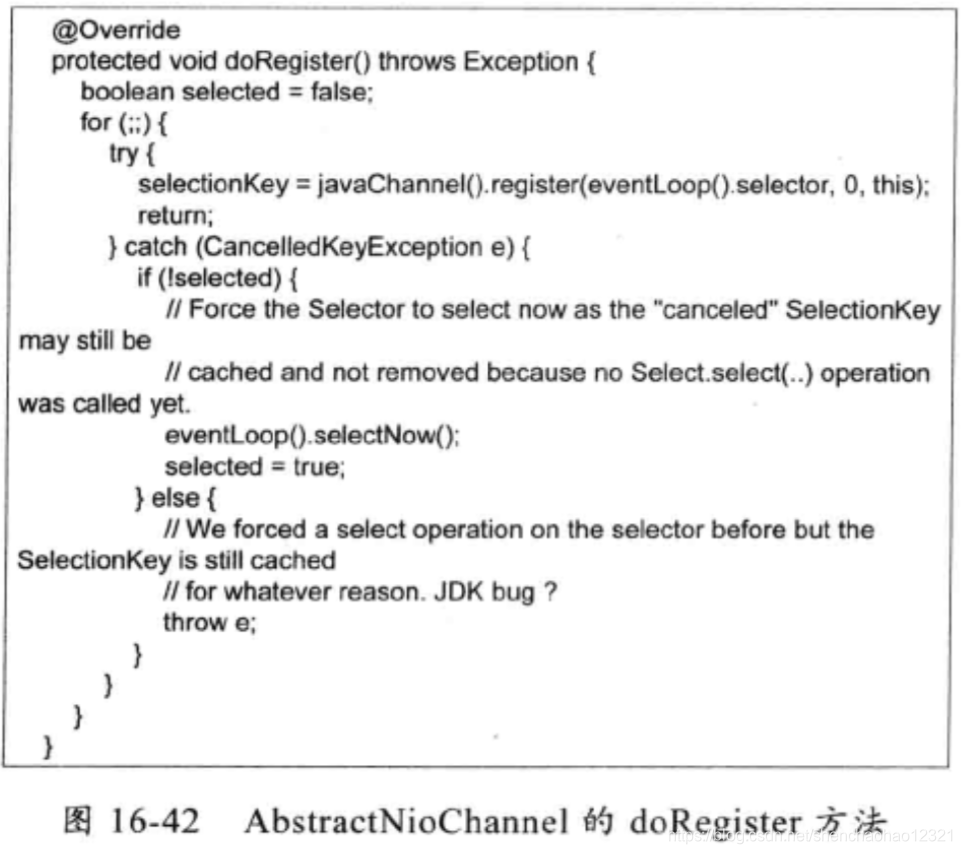 @Override
protected void doRegister() throws Exception {
    boolean selected = false;
    for (;;) {
        try {
            selectionKey = javaChannel().register(eventLoop().selector, 0, this);
            return;
        } catch (CancelledKeyException e) {
            if (!selected) {
                // Force the Selector to select now as the "canceled" SelectionKey may still be
                // cached and not removed because no Select.select(..) operation was called yet.
                eventLoop().selectNow();
                selected = true;
            } else {
                // We forced a select operation on the selector before but the SelectionKey is still cached
                // for whatever reason. JDK bug ?
                throw e;
            }
        }
    }
}

图 16-42 AbstractNioChannel 的 doRegister 方法

https://blog.csdn.net/shenchaohao12321